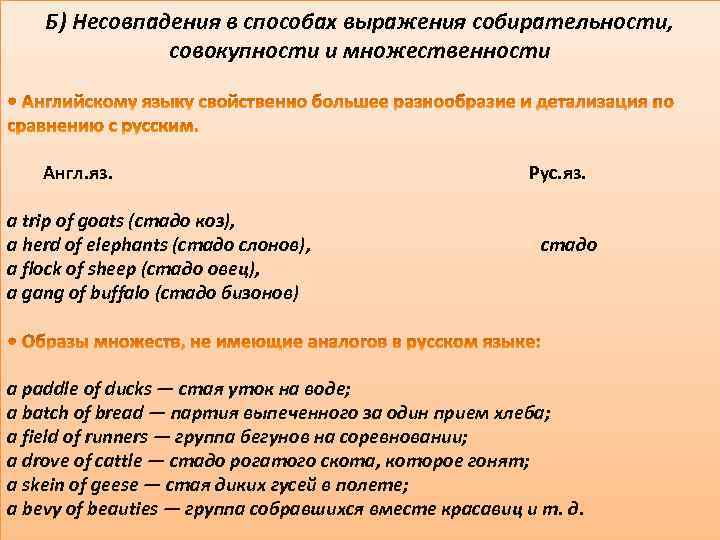 Б) Несовпадения в способах выражения собирательности, совокупности и множественности

• Английскому языку свойственно большее разнообразие и детализация по сравнению с русским.

Англ.яз.

Рус.яз.

a trip of goats (стадо коз),
a herd of elephants (стадо слонов),
a flock of sheep (стадо овец),
a gang of buffalo (стадо бизонов)

стадо

• Образы множеств, не имеющие аналогов в русском языке:

a paddle of ducks — стая уток на воде;
a batch of bread — партия выпеченного за один прием хлеба;
a field of runners — группа бегунов на соревновании;
a drove of cattle — стадо рогатого скота, которое гонят;
a skein of geese — стая диких гусей в полете;
a bevy of beauties — группа собравшихся вместе красавиц и т. д.